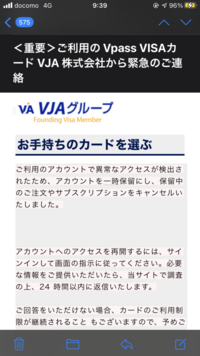 docomo 4G 9:39 96%

575

＜重要＞ご利用の Vpass VISAカード VJA 株式会社から緊急のご連絡

VJA VJAグループ
Founding Visa Member

お手持ちのカードを選ぶ

ご利用のアカウントで異常なアクセスが検出されたため、アカウントを一時保留にし、保留中のご注文やサブスクリプションをキャンセルいたしました。

アカウントへのアクセスを再開するには、サインインして画面の指示に従ってください。必要な情報をご提供いただいたら、当サイトで調査の上、24 時間以内に返信いたします。

ご回答をいただけない場合、カードのご利用制限が継続されること もございますので、予めご